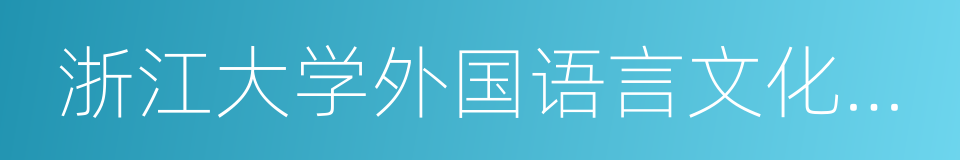 浙江大学外国语言文化...